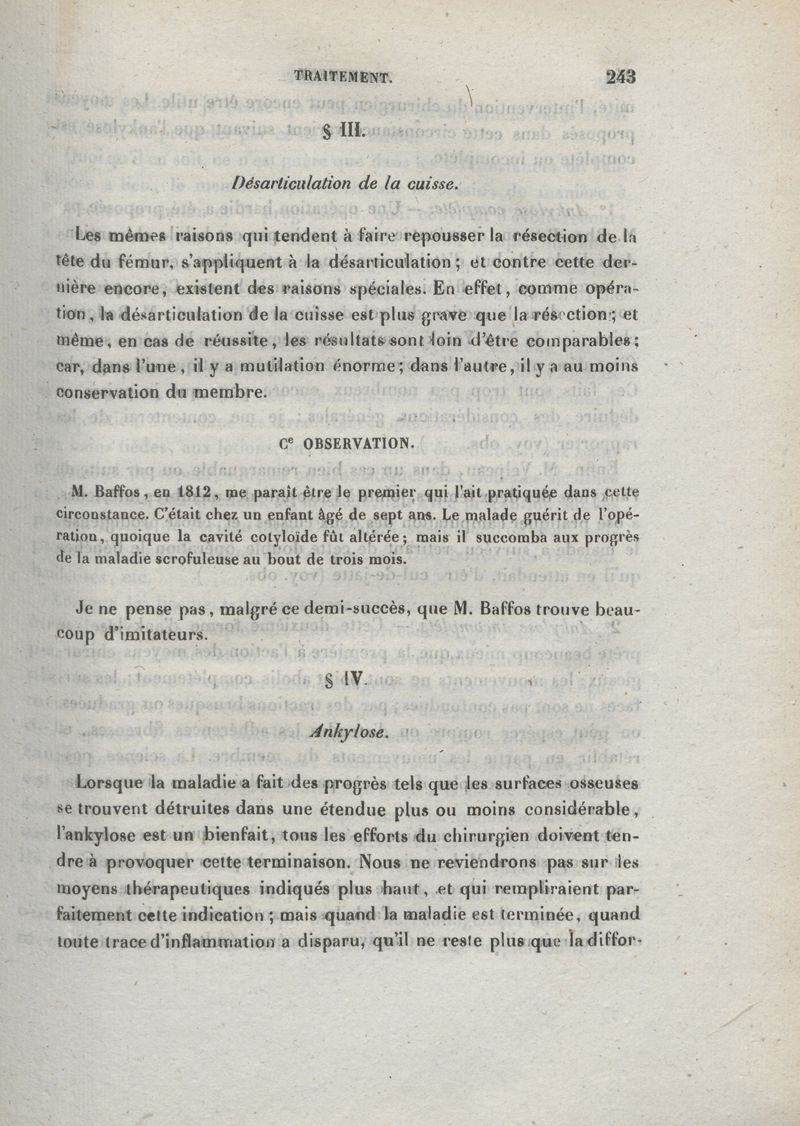 TRAITEMENT. 243

§ III.

Désarticulation de la cuisse.

Les mêmes raisons qui tendent à faire repousser la résection de la tête du fémur, s'appliquent à la désarticulation ; et contre cette dernière encore, existent des raisons spéciales. En effet, comme opération, la désarticulation de la cuisse est plus grave que la résection ; et même, en cas de réussite, les résultats sont loin d'être comparables ; car, dans l'une, il y a mutilation énorme ; dans l'autre, il y a au moins conservation du membre.

C$^e$ OBSERVATION.

M. Baffos, en 1812, me paraît être le premier qui l'ait pratiquée dans cette circonstance. C'était chez un enfant âgé de sept ans. Le malade guérit de l'opération, quoique la cavité cotyloïde fût altérée ; mais il succomba aux progrès de la maladie scrofuleuse au bout de trois mois.

Je ne pense pas, malgré ce demi-succès, que M. Baffos trouve beaucoup d'imitateurs.

§ IV.

Ankylose.

Lorsque la maladie a fait des progrès tels que les surfaces osseuses se trouvent détruites dans une étendue plus ou moins considérable, l'ankylose est un bienfait, tous les efforts du chirurgien doivent tendre à provoquer cette terminaison. Nous ne reviendrons pas sur les moyens thérapeutiques indiqués plus haut, et qui rempliraient parfaitement cette indication ; mais quand la maladie est terminée, quand toute trace d'inflammation a disparu, qu'il ne reste plus que la diffor-